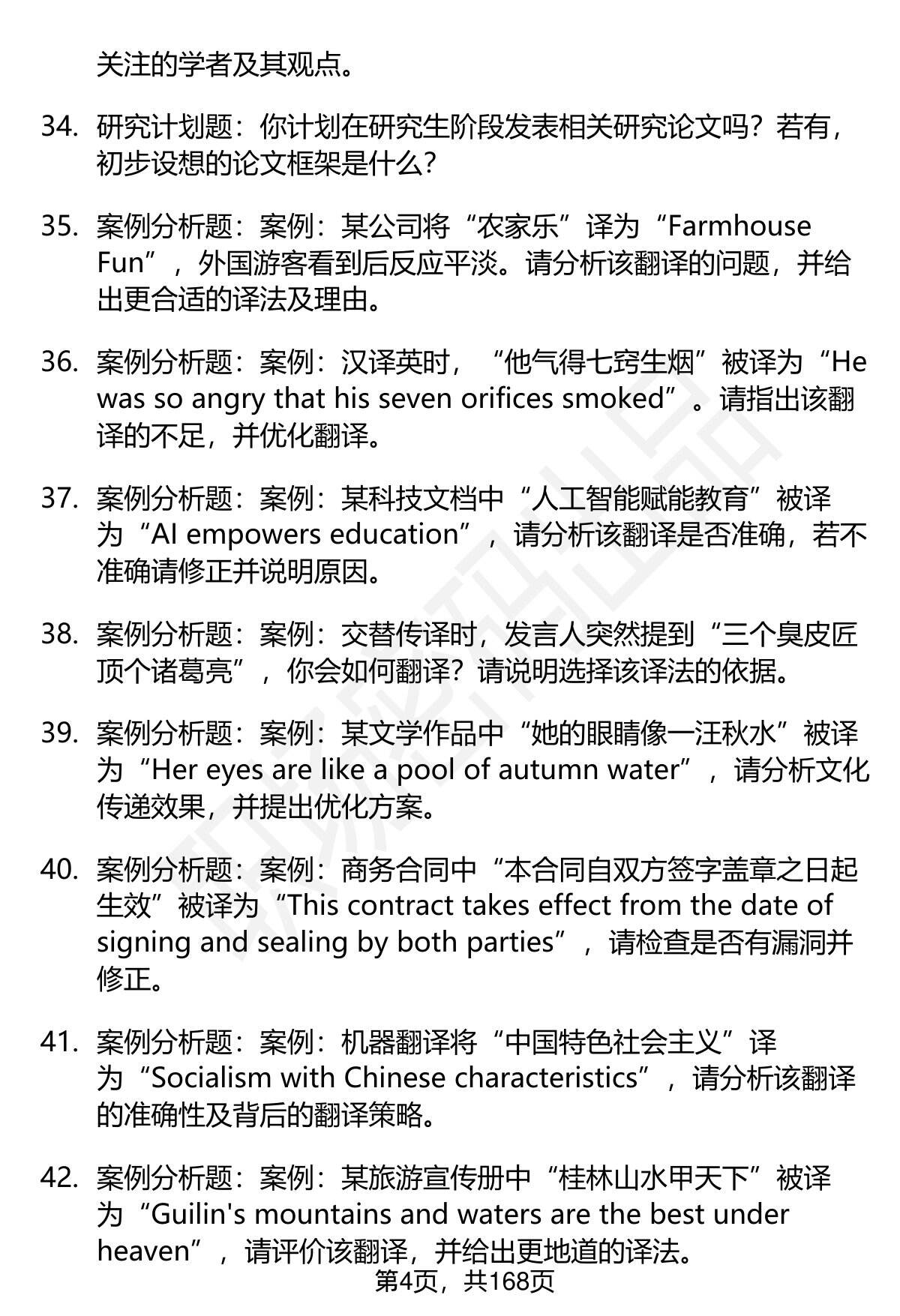 关注的学者及其观点。

34. 研究计划题：你计划在研究生阶段发表相关研究论文吗？若有，初步设想的论文框架是什么？

35. 案例分析题：案例：某公司将“农家乐”译为“Farmhouse Fun”，外国游客看到后反应平淡。请分析该翻译的问题，并给出更合适的译法及理由。

36. 案例分析题：案例：汉译英时，“他气得七窍生烟”被译为“He was so angry that his seven orifices smoked”。请指出该翻译的不足，并优化翻译。

37. 案例分析题：案例：某科技文档中“人工智能赋能教育”被译为“AI empowers education”，请分析该翻译是否准确，若不准确请修正并说明原因。

38. 案例分析题：案例：交替传译时，发言人突然提到“三个臭皮匠顶个诸葛亮”，你会如何翻译？请说明选择该译法的依据。

39. 案例分析题：案例：某文学作品中“她的眼睛像一汪秋水”被译为“Her eyes are like a pool of autumn water”，请分析文化传递效果，并提出优化方案。

40. 案例分析题：案例：商务合同中“本合同自双方签字盖章之日起生效”被译为“This contract takes effect from the date of signing and sealing by both parties”，请检查是否有漏洞并修正。

41. 案例分析题：案例：机器翻译将“中国特色社会主义”译为“Socialism with Chinese characteristics”，请分析该翻译的准确性及背后的翻译策略。

42. 案例分析题：案例：某旅游宣传册中“桂林山水甲天下”被译为“Guilin's mountains and waters are the best under heaven”，请评价该翻译，并给出更地道的译法。

第4页，共168页